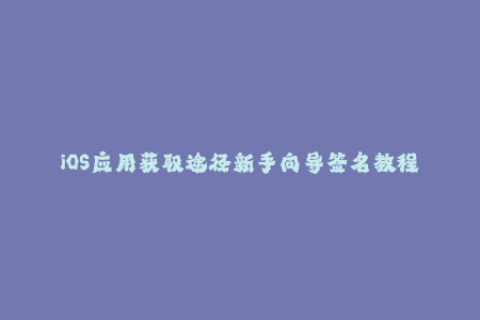 iOS应用获取途径新手向导签名教程